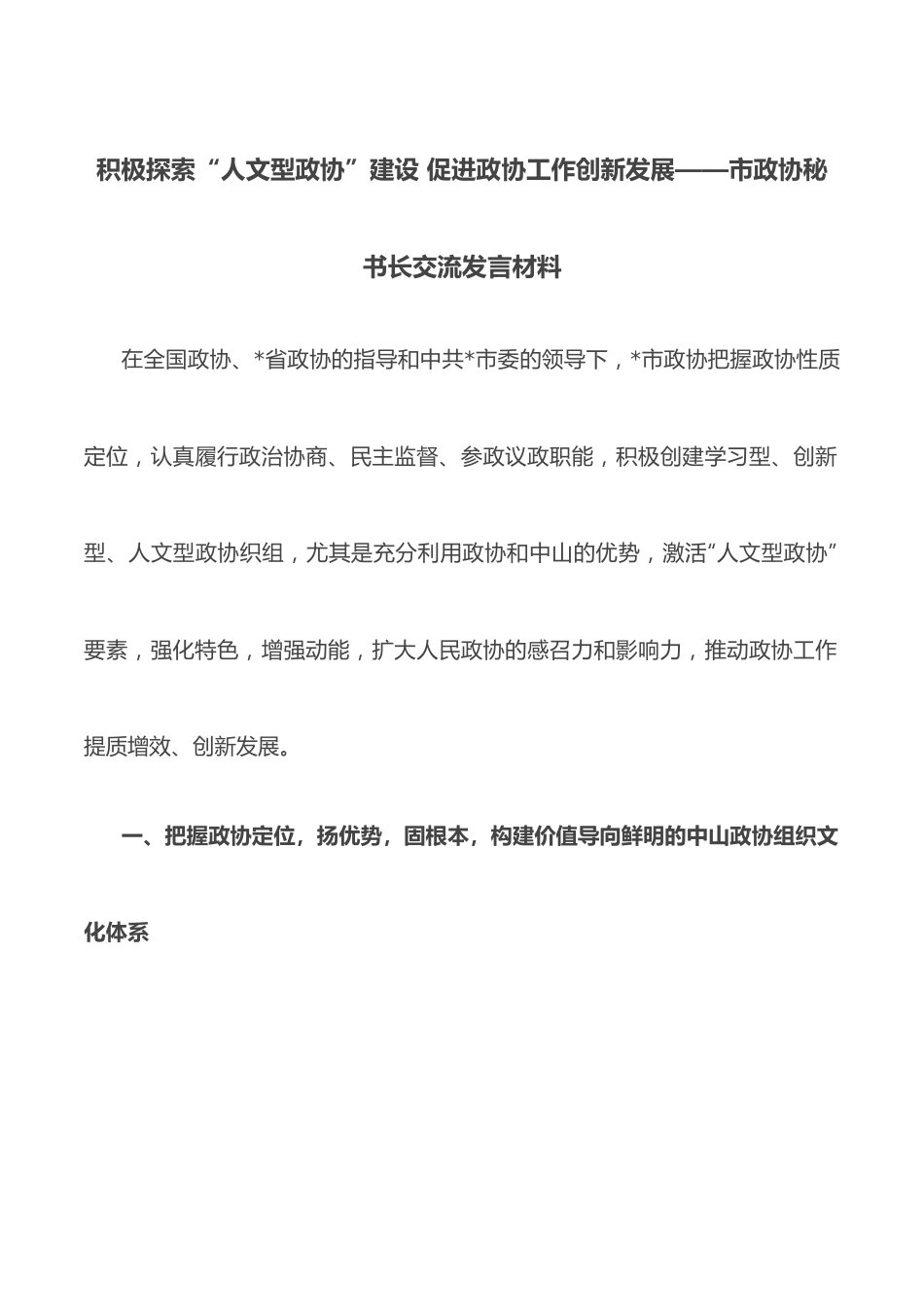 积极探索“人文型政协”建设 促进政协工作创新发展——市政协秘书长交流发言材料

在全国政协、*省政协的指导和中共*市委的领导下，*市政协把握政协性质定位，认真履行政治协商、民主监督、参政议政职能，积极创建学习型、创新型、人文型政协织组，尤其是充分利用政协和中山的优势，激活“人文型政协”要素，强化特色，增强动能，扩大人民政协的感召力和影响力，推动政协工作提质增效、创新发展。

一、把握政协定位，扬优势，固根本，构建价值导向鲜明的中山政协组织文化体系